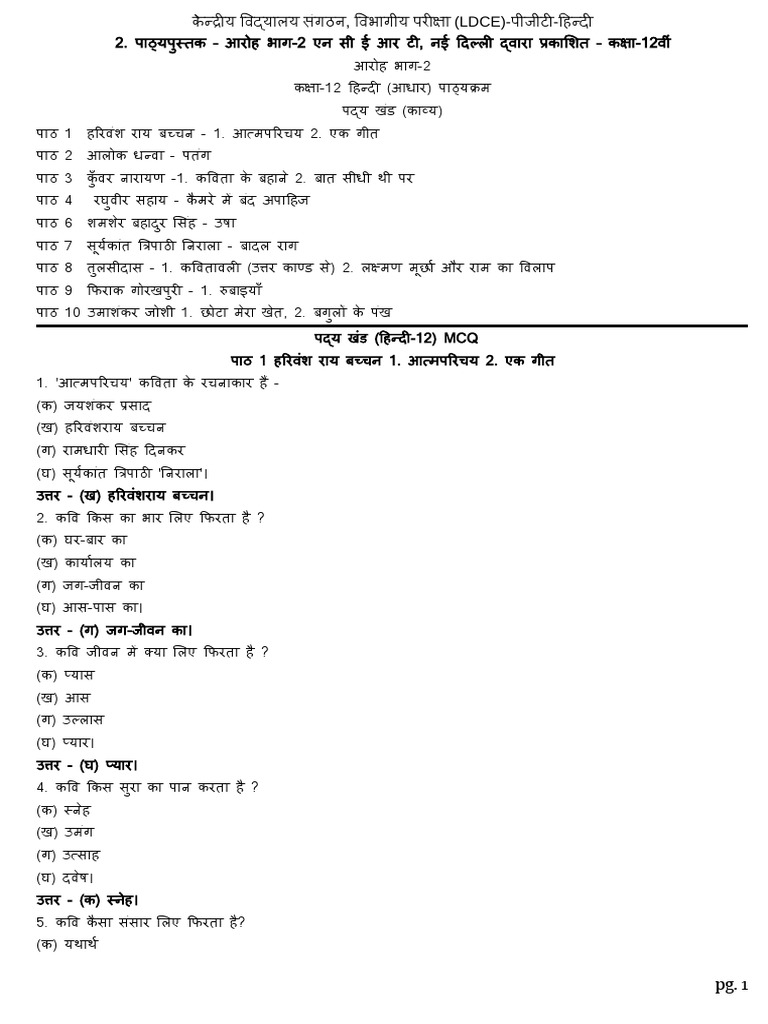 केन्द्रीय विद्यालय संगठन, विभागीय परीक्षा (LDCE)-पीजीटी-हिन्दी
2. पाठ्यपुस्तक - आरोह भाग-2 एन सी ई आर टी, नई दिल्ली द्वारा प्रकाशित - कक्षा-12वीं
आरोह भाग-2
कक्षा-12 हिन्दी (आधार) पाठ्यक्रम
पद्य खंड (काव्य)

पाठ 1 हरिवंश राय बच्चन - 1. आत्मपरिचय 2. एक गीत
पाठ 2 आलोक धन्वा - पतंग
पाठ 3 कुँवर नारायण -1. कविता के बहाने 2. बात सीधी थी पर
पाठ 4 रघुवीर सहाय - कैमरे में बंद अपाहिज
पाठ 6 शमशेर बहादुर सिंह - उषा
पाठ 7 सूर्यकांत त्रिपाठी निराला - बादल राग
पाठ 8 तुलसीदास - 1. कवितावली (उत्तर काण्ड से) 2. लक्ष्मण मूर्छा और राम का विलाप
पाठ 9 फिराक गोरखपुरी - 1. रुबाइयाँ
पाठ 10 उमाशंकर जोशी 1. छोटा मेरा खेत, 2. बगुलों के पंख

पद्य खंड (हिन्दी-12) MCQ
पाठ 1 हरिवंश राय बच्चन 1. आत्मपरिचय 2. एक गीत

1. 'आत्मपरिचय' कविता के रचनाकार हैं -
(क) जयशंकर प्रसाद
(ख) हरिवंशराय बच्चन
(ग) रामधारी सिंह दिनकर
(घ) सूर्यकांत त्रिपाठी 'निराला'।
उत्तर - (ख) हरिवंशराय बच्चन।
2. कवि किस का भार लिए फिरता है ?
(क) घर-बार का
(ख) कार्यालय का
(ग) जग-जीवन का
(घ) आस-पास का।
उत्तर - (ग) जग-जीवन का।
3. कवि जीवन में क्या लिए फिरता है ?
(क) प्यास
(ख) आस
(ग) उल्लास
(घ) प्यार।
उत्तर - (घ) प्यार।
4. कवि किस सुरा का पान करता है ?
(क) स्नेह
(ख) उमंग
(ग) उत्साह
(घ) द्वेष।
उत्तर - (क) स्नेह।
5. कवि कैसा संसार लिए फिरता है?
(क) यथार्थ

pg. 1